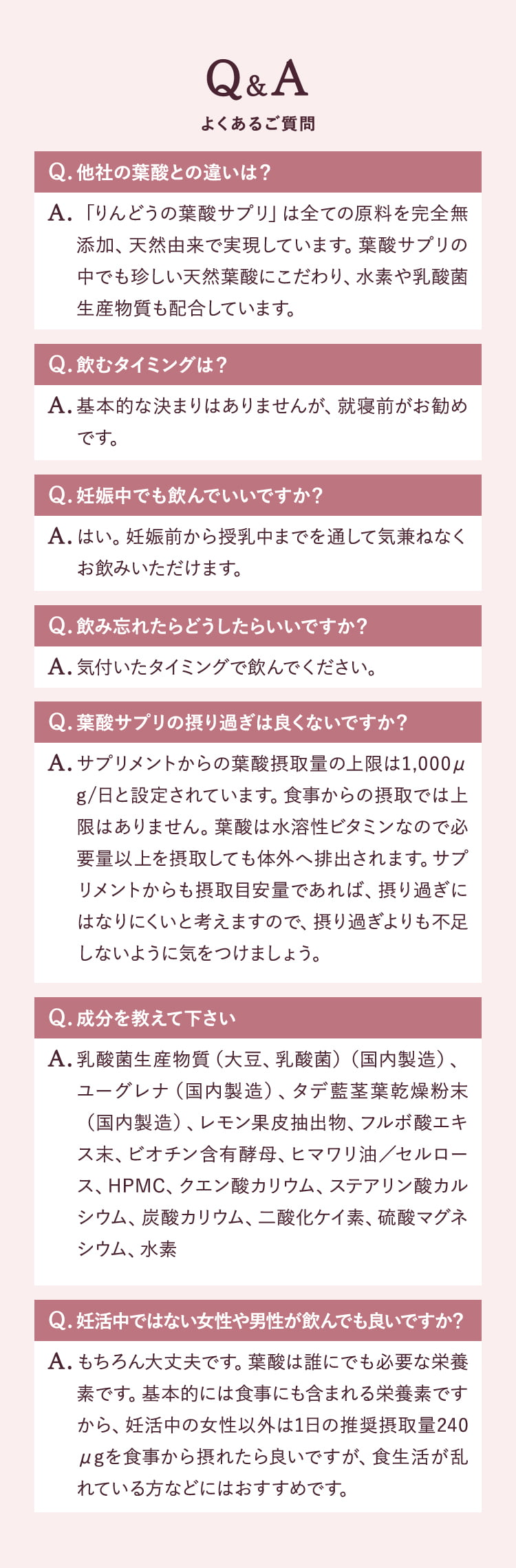 Q&A
よくあるご質問

Q. 他社の葉酸との違いは？

A. 「りんどうの葉酸サプリ」は全ての原料を完全無添加、天然由来で実現しています。葉酸サプリの中でも珍しい天然葉酸にこだわり、水素や乳酸菌生産物質も配合しています。

Q. 飲むタイミングは？

A. 基本的な決まりはありませんが、就寝前がお勧めです。

Q. 妊娠中でも飲んでいいですか？

A. はい。妊娠前から授乳中までを通して気兼ねなくお飲みいただけます。

Q. 飲み忘れたらどうしたらいいですか？

A. 気付いたタイミングで飲んでください。

Q. 葉酸サプリの摂り過ぎは良くないですか？

A. サプリメントからの葉酸摂取量の上限は1,000μg/日と設定されています。食事からの摂取では上限はありません。葉酸は水溶性ビタミンなので必要量以上を摂取しても体外へ排出されます。サプリメントからも摂取目安量であれば、摂り過ぎにはなりにくいと考えますので、摂り過ぎよりも不足しないように気をつけましょう。

Q. 成分を教えて下さい

A. 乳酸菌生産物質（大豆、乳酸菌）（国内製造）、ユーグレナ（国内製造）、タデ藍茎葉乾燥粉末（国内製造）、レモン果皮抽出物、フルボ酸エキス末、ビオチン含有酵母、ヒマワリ油／セルロース、HPMC、クエン酸カリウム、ステアリン酸カルシウム、炭酸カリウム、二酸化ケイ素、硫酸マグネシウム、水素

Q. 妊活中ではない女性や男性が飲んでも良いですか？

A. もちろん大丈夫です。葉酸は誰にでも必要な栄養素です。基本的には食事にも含まれる栄養素ですから、妊活中の女性以外は1日の推奨摂取量240μgを食事から摂れたら良いですが、食生活が乱れている方などにはおすすめです。